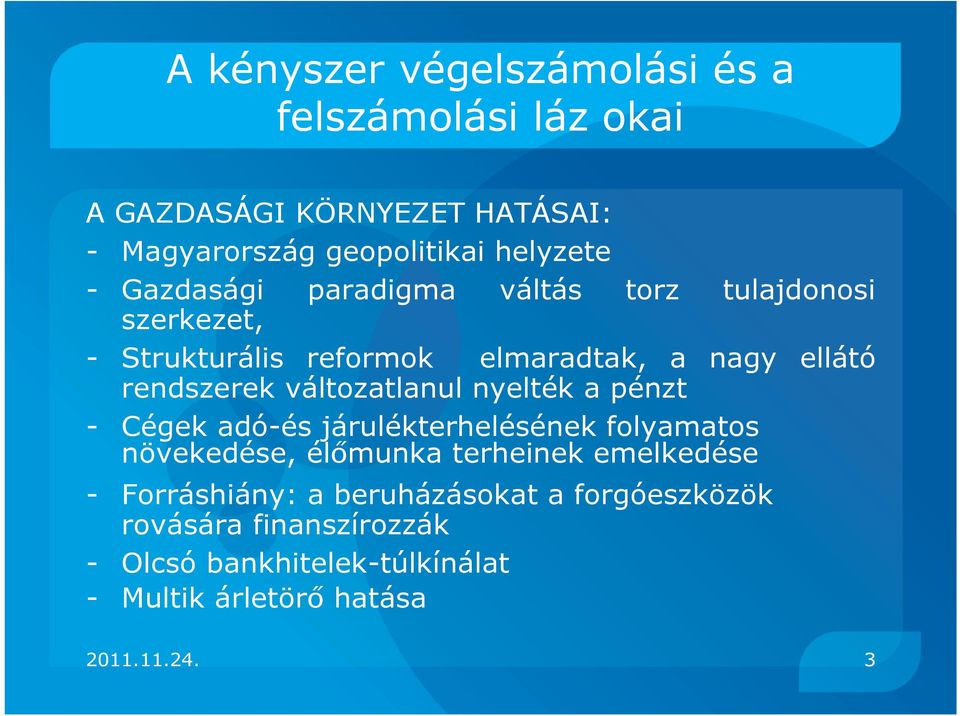 A kényszer végelszámolási és a felszámolási láz okai

A GAZDASÁGI KÖRNYEZET HATÁSAI:

- Magyarország geopolitikai helyzete
- Gazdasági paradigma váltás torz tulajdonosi szerkezet,
- Strukturális reformok elmaradtak, a nagy ellátó rendszerek változatlanul nyelték a pénzt
- Cégek adó-és járulékterhelésének folyamatos növekedése, élőmunka terheinek emelkedése
- Forráshiány: a beruházásokat a forgóeszközök rovására finanszírozzák
- Olcsó bankhitelek-túlkínálat
- Multik árletörő hatása

2011.11.24.

3